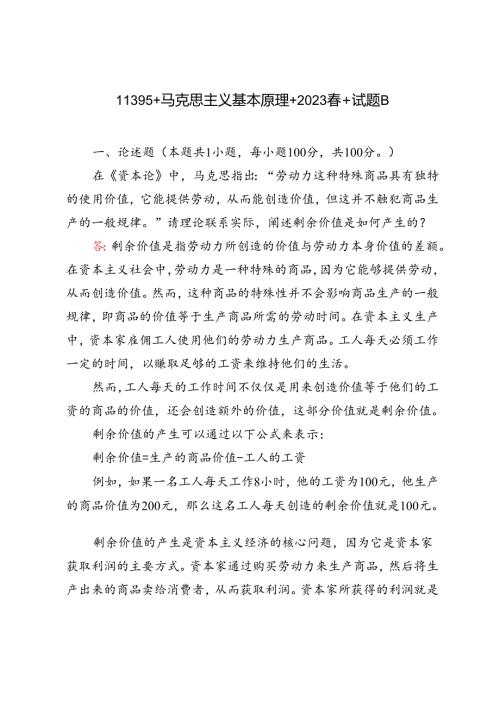 11395+马克思主义基本原理+2023春+试题B

一、论述题（本题共1小题，每小题100分，共100分。）

在《资本论》中，马克思指出：“劳动力这种特殊商品具有独特的使用价值，它能提供劳动，从而能创造价值，但这并不触犯商品生产的一般规律。”请理论联系实际，阐述剩余价值是如何产生的？

答：剩余价值是指劳动力所创造的价值与劳动力本身价值的差额。在资本主义社会中，劳动力是一种特殊的商品，因为它能够提供劳动，从而创造价值。然而，这种商品的特殊性并不会影响商品生产的一般规律，即商品的价值等于生产商品所需的劳动时间。在资本主义生产中，资本家雇佣工人使用他们的劳动力生产商品。工人每天必须工作一定的时间，以赚取足够的工资来维持他们的生活。

然而，工人每天的工作时间不仅仅是用来创造价值等于他们的工资的商品的价值，还会创造额外的价值，这部分价值就是剩余价值。

剩余价值的产生可以通过以下公式来表示：

剩余价值=生产的商品价值-工人的工资

例如，如果一名工人每天工作8小时，他的工资为100元，他生产的商品价值为200元，那么这名工人每天创造的剩余价值就是100元。

剩余价值的产生是资本主义经济的核心问题，因为它是资本家获取利润的主要方式。资本家通过购买劳动力来生产商品，然后将生产出来的商品卖给消费者，从而获取利润。资本家所获得的利润就是